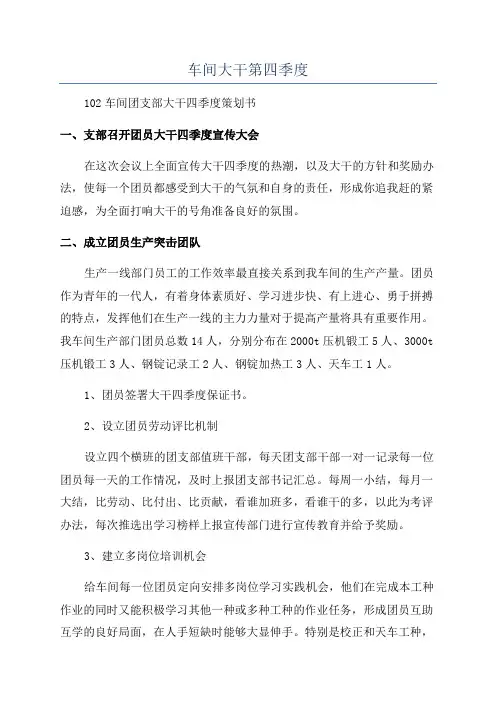 车间大干第四季度

102 车间团支部大干四季度策划书

一、支部召开团员大干四季度宣传大会

在这次会议上全面宣传大干四季度的热潮，以及大干的方针和奖励办法，使每一个团员都感受到大干的气氛和自身的责任，形成你追我赶的紧迫感，为全面打响大干的号角准备良好的氛围。

二、成立团员生产突击团队

生产一线部门员工的工作效率最直接关系到我车间的生产产量。团员作为青年的一代人，有着身体素质好、学习进步快、有上进心、勇于拼搏的特点，发挥他们在生产一线的主力力量对于提高产量将具有重要作用。我车间生产部门团员总数 14 人，分别分布在 2000t 压机锻工 5 人、3000t 压机锻工 3 人、钢锭记录工 2 人、钢锭加热工 3 人、天车工 1 人。

1、团员签署大干四季度保证书。

2、设立团员劳动评比机制

设立四个横班的团支部值班干部，每天团支部干部一对一记录每一位团员每一天的工作情况，及时上报团支部书记汇总。每周一小结，每月一大结，比劳动、比付出、比贡献，看谁加班多，看谁干的多，以此为考评办法，每次推选出学习榜样上报宣传部门进行宣传教育并给予奖励。

3、建立多岗位培训机会

给车间每一位团员定向安排多岗位学习实践机会，他们在完成本工种作业的同时又能积极学习其他一种或多种工种的作业任务，形成团员互助互学的良好局面，在人手短缺时能够大显伸手。特别是校正和天车工种，